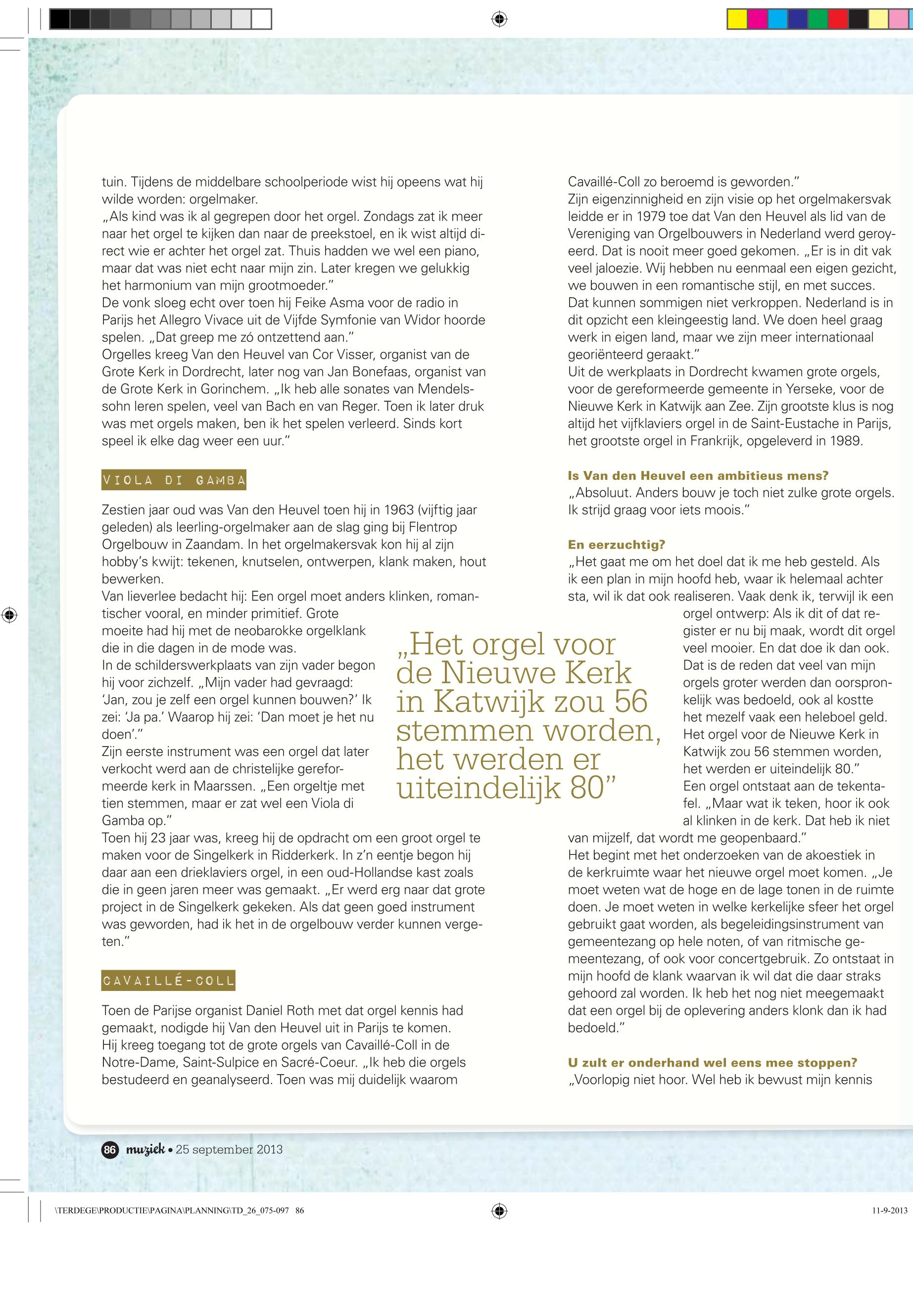 tuin. Tijdens de middelbare schoolperiode wist hij opeens wat hij wilde worden: orgelmaker.
„Als kind was ik al gegrepen door het orgel. Zondags zat ik meer naar het orgel te kijken dan naar de preekstoel, en ik wist altijd direct wie er achter het orgel zat. Thuis hadden we wel een piano, maar dat was niet echt naar mijn zin. Later kregen we gelukkig het harmonium van mijn grootmoeder."
De vonk sloeg echt over toen hij Feike Asma voor de radio in Parijs het Allegro Vivace uit de Vijfde Symfonie van Widor hoorde spelen. „Dat greep me zó ontzettend aan."
Orgelles kreeg Van den Heuvel van Cor Visser, organist van de Grote Kerk in Dordrecht, later nog van Jan Bonefaas, organist van de Grote Kerk in Gorinchem. „Ik heb alle sonates van Mendelssohn leren spelen, veel van Bach en van Reger. Toen ik later druk was met orgels maken, ben ik het spelen verleerd. Sinds kort speel ik elke dag weer een uur."

VIOLA DI GAMBA

Zestien jaar oud was Van den Heuvel toen hij in 1963 (vijftig jaar geleden) als leerling-orgelmaker aan de slag ging bij Flentrop Orgelbouw in Zaandam. In het orgelmakersvak kon hij al zijn hobby's kwijt: tekenen, knutselen, ontwerpen, klank maken, hout bewerken.
Van lieverlee bedacht hij: Een orgel moet anders klinken, romantischer vooral, en minder primitief. Grote moeite had hij met de neobarokke orgelklank die in die dagen in de mode was.
In de schilderswerkplaats van zijn vader begon hij voor zichzelf. „Mijn vader had gevraagd: 'Jan, zou je zelf een orgel kunnen bouwen?' Ik zei: 'Ja pa.' Waarop hij zei: 'Dan moet je het nu doen'."
Zijn eerste instrument was een orgel dat later verkocht werd aan de christelijke gereformeerde kerk in Maarssen. „Een orgeltje met tien stemmen, maar er zat wel een Viola di Gamba op."
Toen hij 23 jaar was, kreeg hij de opdracht om een groot orgel te maken voor de Singelkerk in Ridderkerk. In z'n eentje begon hij daar aan een drieklaviers orgel, in een oud-Hollandse kast zoals die in geen jaren meer was gemaakt. „Er werd erg naar dat grote project in de Singelkerk gekeken. Als dat geen goed instrument was geworden, had ik het in de orgelbouw verder kunnen vergeten."

CAVAILLÉ-COLL

Toen de Parijse organist Daniel Roth met dat orgel kennis had gemaakt, nodigde hij Van den Heuvel uit in Parijs te komen.
Hij kreeg toegang tot de grote orgels van Cavaillé-Coll in de Notre-Dame, Saint-Sulpice en Sacré-Coeur. „Ik heb die orgels bestudeerd en geanalyseerd. Toen was mij duidelijk waarom Cavaillé-Coll zo beroemd is geworden."
Zijn eigenzinnigheid en zijn visie op het orgelmakersvak leidde er in 1979 toe dat Van den Heuvel als lid van de Vereniging van Orgelbouwers in Nederland werd geroyeerd. Dat is nooit meer goed gekomen. „Er is in dit vak veel jaloezie. Wij hebben nu eenmaal een eigen gezicht, we bouwen in een romantische stijl, en met succes. Dat kunnen sommigen niet verkroppen. Nederland is in dit opzicht een kleingeestig land. We doen heel graag werk in eigen land, maar we zijn meer internationaal georiënteerd geraakt."
Uit de werkplaats in Dordrecht kwamen grote orgels, voor de gereformeerde gemeente in Yerseke, voor de Nieuwe Kerk in Katwijk aan Zee. Zijn grootste klus is nog altijd het vijfklaviers orgel in de Saint-Eustache in Parijs, het grootste orgel in Frankrijk, opgeleverd in 1989.

Is Van den Heuvel een ambitieus mens?
„Absoluut. Anders bouw je toch niet zulke grote orgels. Ik strijd graag voor iets moois."

En eerzuchtig?
„Het gaat me om het doel dat ik me heb gesteld. Als ik een plan in mijn hoofd heb, waar ik helemaal achter sta, wil ik dat ook realiseren. Vaak denk ik, terwijl ik een orgel ontwerp: Als ik dit of dat register er nu bij maak, wordt dit orgel veel mooier. En dat doe ik dan ook. Dat is de reden dat veel van mijn orgels groter werden dan oorspronkelijk was bedoeld, ook al kostte het mezelf vaak een heleboel geld. Het orgel voor de Nieuwe Kerk in Katwijk zou 56 stemmen worden, het werden er uiteindelijk 80."
Een orgel ontstaat aan de tekentafel. „Maar wat ik teken, hoor ik ook al klinken in de kerk. Dat heb ik niet van mijzelf, dat wordt me geopenbaard."
Het begint met het onderzoeken van de akoestiek in de kerkruimte waar het nieuwe orgel moet komen. „Je moet weten wat de hoge en de lage tonen in de ruimte doen. Je moet weten in welke kerkelijke sfeer het orgel gebruikt gaat worden, als begeleidingsinstrument van gemeentezang op hele noten, of van ritmische gemeentezang, of ook voor concertgebruik. Zo ontstaat in mijn hoofd de klank waarvan ik wil dat die daar straks gehoord zal worden. Ik heb het nog niet meegemaakt dat een orgel bij de oplevering anders klonk dan ik had bedoeld."

U zult er onderhand wel eens mee stoppen?
„Voorlopig niet hoor. Wel heb ik bewust mijn kennis

„Het orgel voor de Nieuwe Kerk in Katwijk zou 56 stemmen worden, het werden er uiteindelijk 80"

86 muziek • 25 september 2013

\TERDEGE\PRODUCTIE\PAGINA\PLANNING\TD_26_075-097 86
11-9-2013